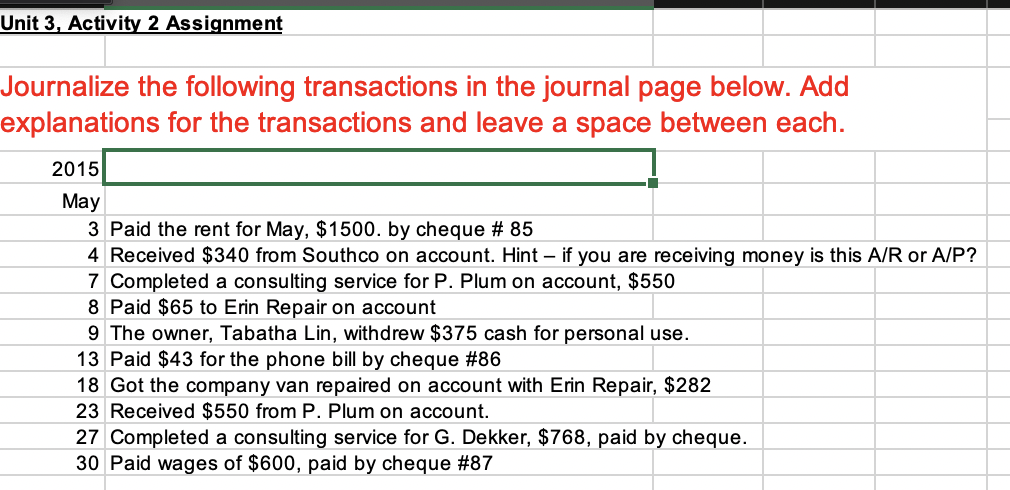 Unit 3, Activity 2 Assignment

Journalize the following transactions in the journal page below. Add explanations for the transactions and leave a space between each.

2015
May
3 Paid the rent for May, \$1500. by cheque # 85
4 Received \$340 from Southco on account. Hint – if you are receiving money is this A/R or A/P?
7 Completed a consulting service for P. Plum on account, \$550
8 Paid \$65 to Erin Repair on account
9 The owner, Tabatha Lin, withdrew \$375 cash for personal use.
13 Paid \$43 for the phone bill by cheque #86
18 Got the company van repaired on account with Erin Repair, \$282
23 Received \$550 from P. Plum on account.
27 Completed a consulting service for G. Dekker, \$768, paid by cheque.
30 Paid wages of \$600, paid by cheque #87